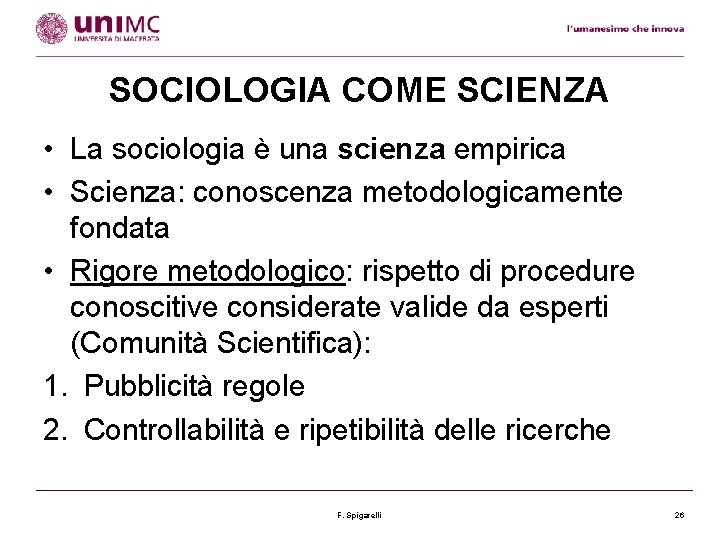 uniMC
UNIVERSITÀ DI MACERATA

l'umanesimo che innova

SOCIOLOGIA COME SCIENZA

• La sociologia è una scienza empirica
• Scienza: conoscenza metodologicamente fondata
• Rigore metodologico: rispetto di procedure conoscitive considerate valide da esperti (Comunità Scientifica):
1. Pubblicità regole
2. Controllabilità e ripetibilità delle ricerche

F. Spigarelli

26